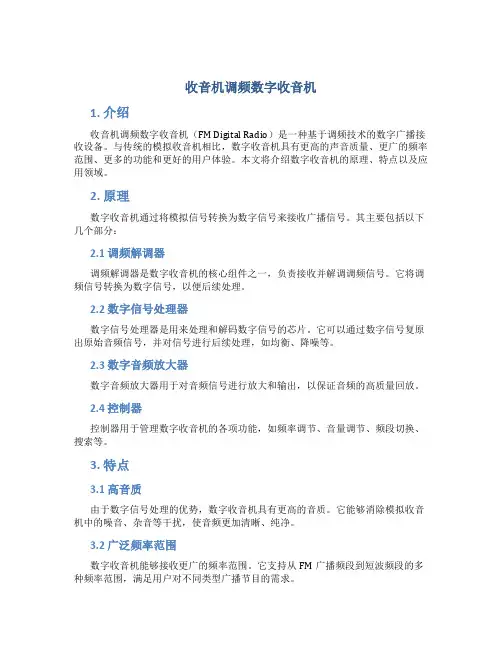 收音机调频数字收音机

1. 介绍

收音机调频数字收音机（FM Digital Radio）是一种基于调频技术的数字广播接收设备。与传统的模拟收音机相比，数字收音机具有更高的声音质量、更广的频率范围、更多的功能和更好的用户体验。本文将介绍数字收音机的原理、特点以及应用领域。

2. 原理

数字收音机通过将模拟信号转换为数字信号来接收广播信号。其主要包括以下几个部分：

2.1 调频解调器

调频解调器是数字收音机的核心组件之一，负责接收并解调调频信号。它将调频信号转换为数字信号，以便后续处理。

2.2 数字信号处理器

数字信号处理器是用来处理和解码数字信号的芯片。它可以通过数字信号复原出原始音频信号，并对信号进行后续处理，如均衡、降噪等。

2.3 数字音频放大器

数字音频放大器用于对音频信号进行放大和输出，以保证音频的高质量回放。

2.4 控制器

控制器用于管理数字收音机的各项功能，如频率调节、音量调节、频段切换、搜索等。

3. 特点

3.1 高音质

由于数字信号处理的优势，数字收音机具有更高的音质。它能够消除模拟收音机中的噪音、杂音等干扰，使音频更加清晰、纯净。

3.2 广泛频率范围

数字收音机能够接收更广的频率范围。它支持从 FM 广播频段到短波频段的多种频率范围，满足用户对不同类型广播节目的需求。